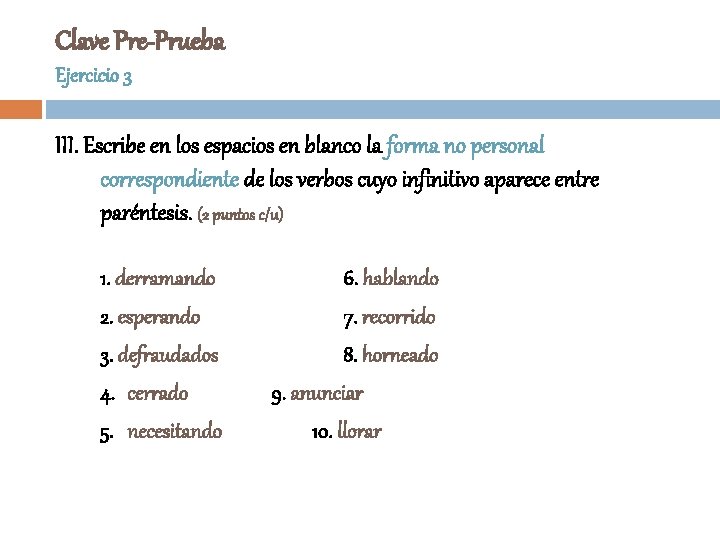 Clave Pre-Prueba
Ejercicio 3

III. Escribe en los espacios en blanco la forma no personal correspondiente de los verbos cuyo infinitivo aparece entre paréntesis. (2 puntos c/u)

1. derramando
2. esperando
3. defraudados
4. cerrado
5. necesitando

6. hablando
7. recorrido
8. horneado
9. anunciar
10. llorar